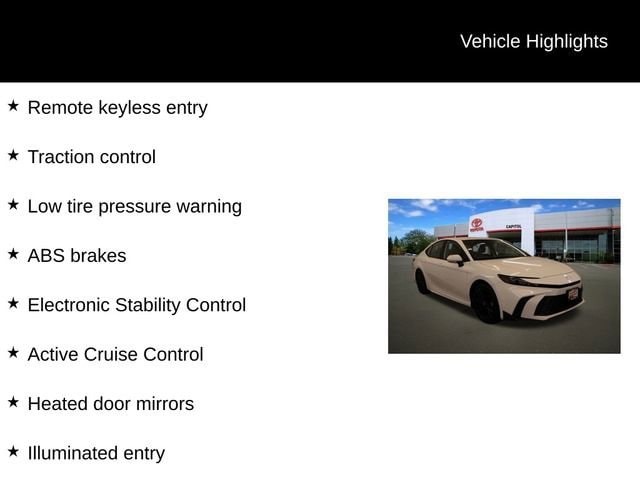 Vehicle Highlights

★ Remote keyless entry

★ Traction control

★ Low tire pressure warning

★ ABS brakes

★ Electronic Stability Control

★ Active Cruise Control

★ Heated door mirrors

★ Illuminated entry

TOYOTA

CAPITOL